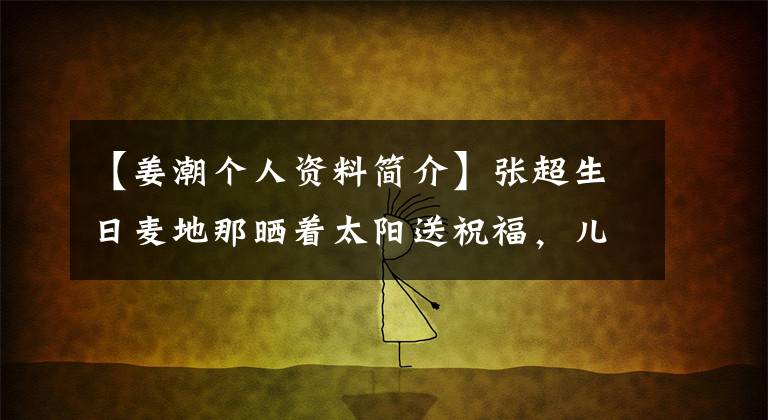 【姜潮个人资料简介】张超生日麦地那晒着太阳送祝福，儿